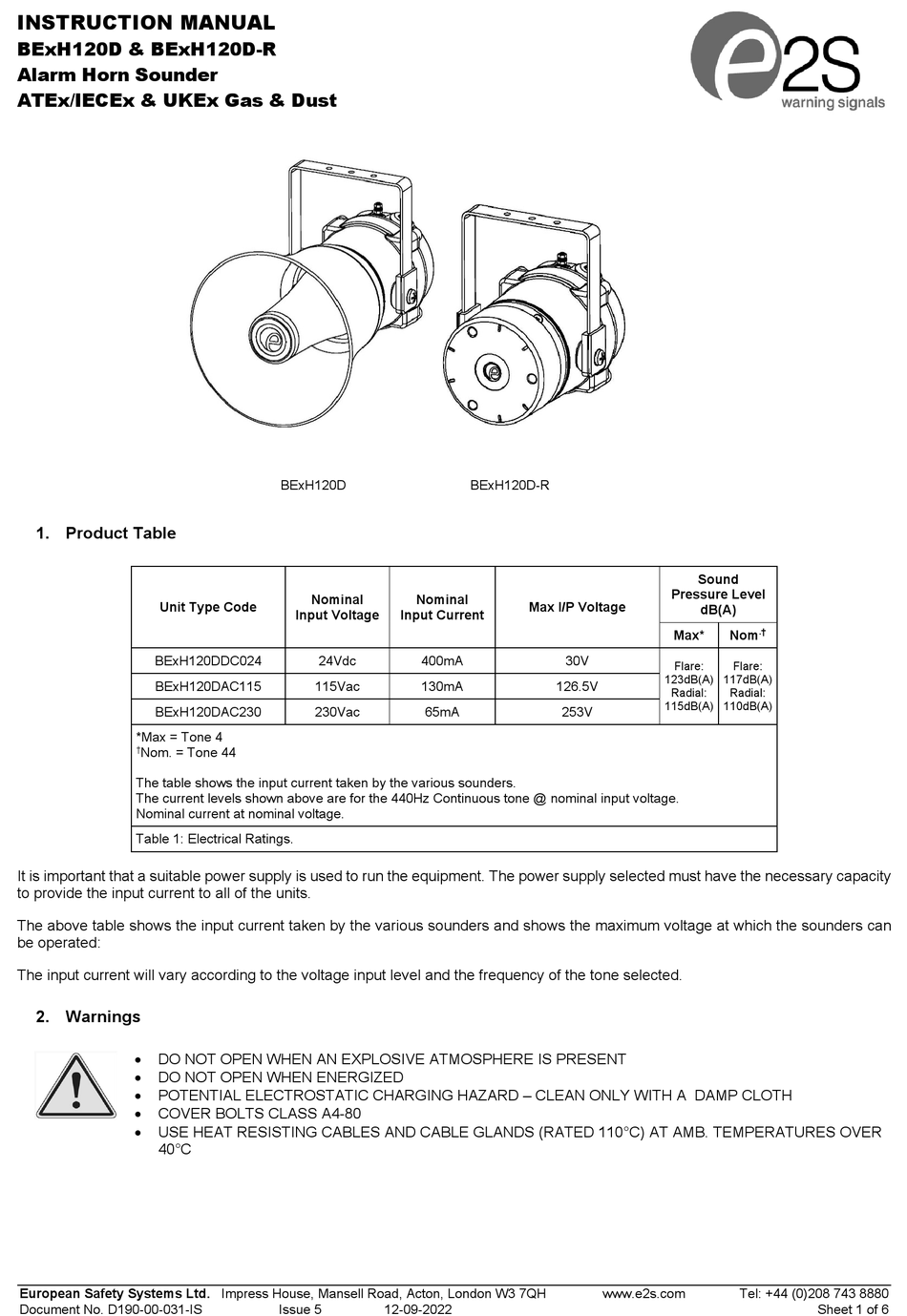 INSTRUCTION MANUAL
BExH120D & BExH120D-R
Alarm Horn Sounder
ATEx/IECEx & UKEx Gas & Dust

e2S
warning signals

BExH120D

BExH120D-R

1. Product Table

| Unit Type Code | Nominal Input Voltage | Nominal Input Current | Max I/P Voltage | Sound Pressure Level dB(A) Max* | Sound Pressure Level dB(A) Nom.† |
|---|---|---|---|---|---|
| BExH120DDC024 | 24Vdc | 400mA | 30V | Flare: 123dB(A) Radial: 115dB(A) | Flare: 117dB(A) Radial: 110dB(A) |
| BExH120DAC115 | 115Vac | 130mA | 126.5V | | |
| BExH120DAC230 | 230Vac | 65mA | 253V | | |

*Max = Tone 4
†Nom. = Tone 44

The table shows the input current taken by the various sounders.
The current levels shown above are for the 440Hz Continuous tone @ nominal input voltage.
Nominal current at nominal voltage.

Table 1: Electrical Ratings.

It is important that a suitable power supply is used to run the equipment. The power supply selected must have the necessary capacity to provide the input current to all of the units.

The above table shows the input current taken by the various sounders and shows the maximum voltage at which the sounders can be operated:

The input current will vary according to the voltage input level and the frequency of the tone selected.

2. Warnings

• DO NOT OPEN WHEN AN EXPLOSIVE ATMOSPHERE IS PRESENT
• DO NOT OPEN WHEN ENERGIZED
• POTENTIAL ELECTROSTATIC CHARGING HAZARD – CLEAN ONLY WITH A DAMP CLOTH
• COVER BOLTS CLASS A4-80
• USE HEAT RESISTING CABLES AND CABLE GLANDS (RATED 110°C) AT AMB. TEMPERATURES OVER 40°C

European Safety Systems Ltd. Impress House, Mansell Road, Acton, London W3 7QH www.e2s.com Tel: +44 (0)208 743 8880
Document No. D190-00-031-IS Issue 5 12-09-2022 Sheet 1 of 6